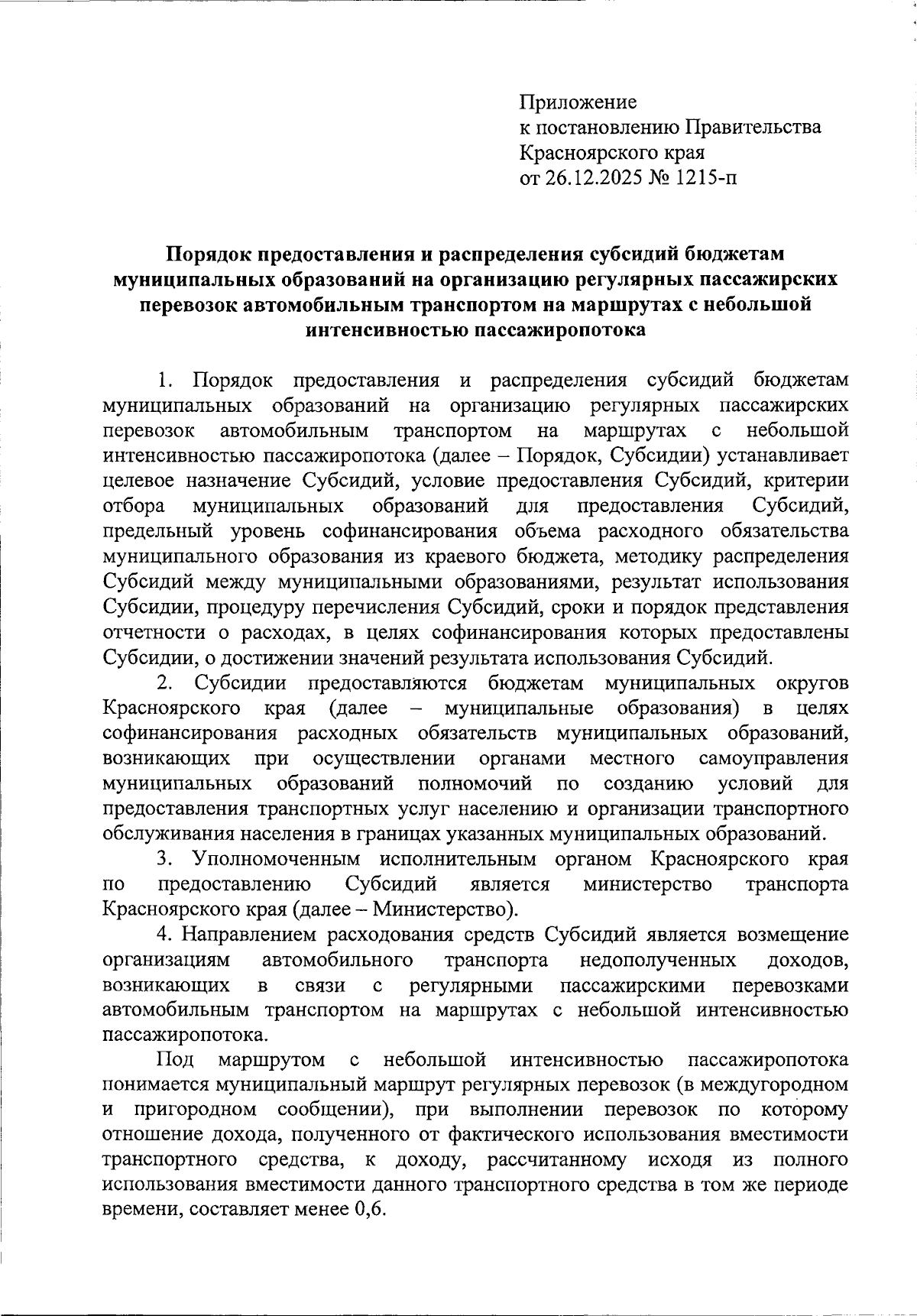 Приложение
к постановлению Правительства
Красноярского края
от 26.12.2025 № 1215-п

Порядок предоставления и распределения субсидий бюджетам муниципальных образований на организацию регулярных пассажирских перевозок автомобильным транспортом на маршрутах с небольшой интенсивностью пассажиропотока

1. Порядок предоставления и распределения субсидий бюджетам муниципальных образований на организацию регулярных пассажирских перевозок автомобильным транспортом на маршрутах с небольшой интенсивностью пассажиропотока (далее – Порядок, Субсидии) устанавливает целевое назначение Субсидий, условие предоставления Субсидий, критерии отбора муниципальных образований для предоставления Субсидий, предельный уровень софинансирования объема расходного обязательства муниципального образования из краевого бюджета, методику распределения Субсидий между муниципальными образованиями, результат использования Субсидии, процедуру перечисления Субсидий, сроки и порядок представления отчетности о расходах, в целях софинансирования которых предоставлены Субсидии, о достижении значений результата использования Субсидий.

2. Субсидии предоставляются бюджетам муниципальных округов Красноярского края (далее – муниципальные образования) в целях софинансирования расходных обязательств муниципальных образований, возникающих при осуществлении органами местного самоуправления муниципальных образований полномочий по созданию условий для предоставления транспортных услуг населению и организации транспортного обслуживания населения в границах указанных муниципальных образований.

3. Уполномоченным исполнительным органом Красноярского края по предоставлению Субсидий является министерство транспорта Красноярского края (далее – Министерство).

4. Направлением расходования средств Субсидий является возмещение организациям автомобильного транспорта недополученных доходов, возникающих в связи с регулярными пассажирскими перевозками автомобильным транспортом на маршрутах с небольшой интенсивностью пассажиропотока.

Под маршрутом с небольшой интенсивностью пассажиропотока понимается муниципальный маршрут регулярных перевозок (в междугородном и пригородном сообщении), при выполнении перевозок по которому отношение дохода, полученного от фактического использования вместимости транспортного средства, к доходу, рассчитанному исходя из полного использования вместимости данного транспортного средства в том же периоде времени, составляет менее 0,6.